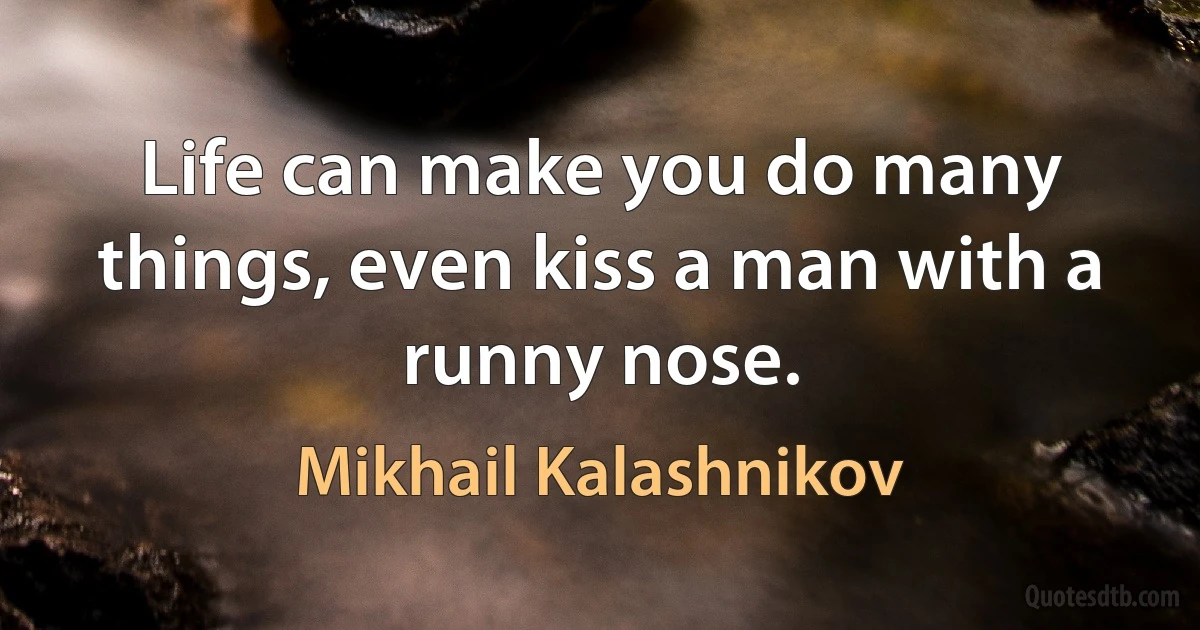 Life can make you do many things, even kiss a man with a runny nose.

Mikhail Kalashnikov

Quotesdtb.com